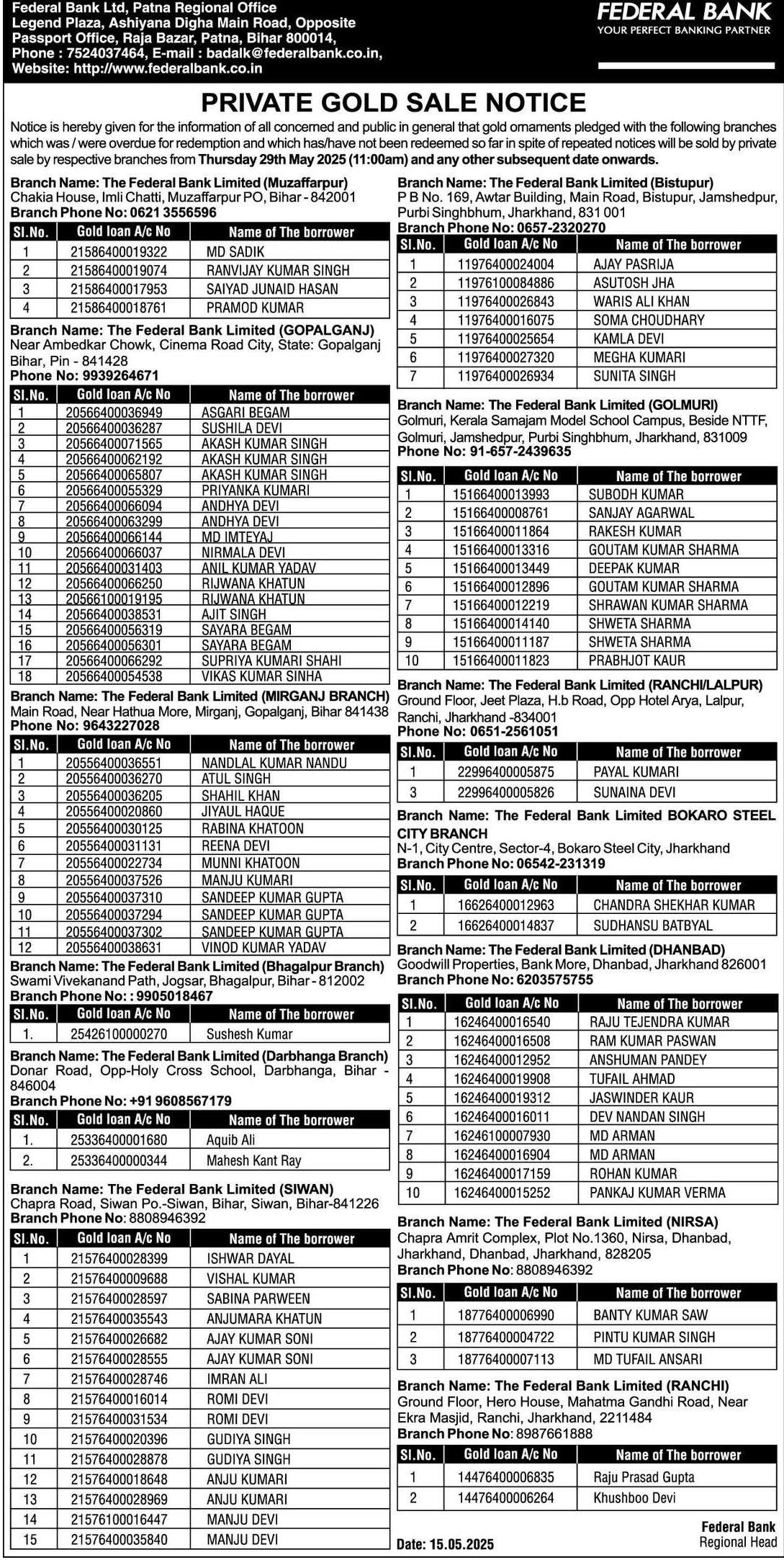 Federal Bank Ltd, Patna Regional Office
Legend Plaza, Ashiyana Digha Main Road, Opposite Passport Office, Raja Bazar, Patna, Bihar 800014,
Phone : 7524037464, E-mail : badalk@federalbank.co.in,
Website: http://www.federalbank.co.in

FEDERAL BANK
YOUR PERFECT BANKING PARTNER

PRIVATE GOLD SALE NOTICE

Notice is hereby given for the information of all concerned and public in general that gold ornaments pledged with the following branches which was / were overdue for redemption and which has/have not been redeemed so far in spite of repeated notices will be sold by private sale by respective branches from Thursday 29th May 2025 (11:00am) and any other subsequent date onwards.

Branch Name: The Federal Bank Limited (Muzaffarpur)
Chakia House, Imli Chatti, Muzaffarpur PO, Bihar - 842001
Branch Phone No: 0621 3556596

| Sl.No. | Gold loan A/c No | Name of The borrower |
|---|---|---|
| 1 | 21586400019322 | MD SADIK |
| 2 | 21586400019074 | RANVIJAY KUMAR SINGH |
| 3 | 21586400017953 | SAIYAD JUNAID HASAN |
| 4 | 21586400018761 | PRAMOD KUMAR |

Branch Name: The Federal Bank Limited (GOPALGANJ)
Near Ambedkar Chowk, Cinema Road City, State: Gopalganj Bihar, Pin - 841428
Phone No: 9939264671

| Sl.No. | Gold loan A/c No | Name of The borrower |
|---|---|---|
| 1 | 20566400036949 | ASGARI BEGAM |
| 2 | 20566400036287 | SUSHILA DEVI |
| 3 | 20566400071565 | AKASH KUMAR SINGH |
| 4 | 20566400062192 | AKASH KUMAR SINGH |
| 5 | 20566400065807 | AKASH KUMAR SINGH |
| 6 | 20566400055329 | PRIYANKA KUMARI |
| 7 | 20566400066094 | ANDHYA DEVI |
| 8 | 20566400063299 | ANDHYA DEVI |
| 9 | 20566400066144 | MD IMTEYAJ |
| 10 | 20566400066037 | NIRMALA DEVI |
| 11 | 20566400031403 | ANIL KUMAR YADAV |
| 12 | 20566400066250 | RIJWANA KHATUN |
| 13 | 20566100019195 | RIJWANA KHATUN |
| 14 | 20566400038531 | AJIT SINGH |
| 15 | 20566400056319 | SAYARA BEGAM |
| 16 | 20566400056301 | SAYARA BEGAM |
| 17 | 20566400066292 | SUPRIYA KUMARI SHAHI |
| 18 | 20566400054538 | VIKAS KUMAR SINHA |

Branch Name: The Federal Bank Limited (MIRGANJ BRANCH)
Main Road, Near Hathua More, Mirganj, Gopalganj, Bihar 841438
Phone No: 9643227028

| Sl.No. | Gold loan A/c No | Name of The borrower |
|---|---|---|
| 1 | 20556400036551 | NANDLAL KUMAR NANDU |
| 2 | 20556400036270 | ATUL SINGH |
| 3 | 20556400036205 | SHAHIL KHAN |
| 4 | 20556400020860 | JIYAUL HAQUE |
| 5 | 20556400030125 | RABINA KHATOON |
| 6 | 20556400031131 | REENA DEVI |
| 7 | 20556400022734 | MUNNI KHATOON |
| 8 | 20556400037526 | MANJU KUMARI |
| 9 | 20556400037310 | SANDEEP KUMAR GUPTA |
| 10 | 20556400037294 | SANDEEP KUMAR GUPTA |
| 11 | 20556400037302 | SANDEEP KUMAR GUPTA |
| 12 | 20556400038631 | VINOD KUMAR YADAV |

Branch Name: The Federal Bank Limited (Bhagalpur Branch)
Swami Vivekanand Path, Jogsar, Bhagalpur, Bihar - 812002
Branch Phone No: : 9905018467

| Sl.No. | Gold loan A/c No | Name of The borrower |
|---|---|---|
| 1. | 25426100000270 | Sushesh Kumar |

Branch Name: The Federal Bank Limited (Darbhanga Branch)
Donar Road, Opp-Holy Cross School, Darbhanga, Bihar - 846004
Branch Phone No: +91 9608567179

| Sl.No. | Gold loan A/c No | Name of The borrower |
|---|---|---|
| 1. | 25336400001680 | Aquib Ali |
| 2. | 25336400000344 | Mahesh Kant Ray |

Branch Name: The Federal Bank Limited (SIWAN)
Chapra Road, Siwan Po.-Siwan, Bihar, Siwan, Bihar-841226
Branch Phone No: 8808946392

| Sl.No. | Gold loan A/c No | Name of The borrower |
|---|---|---|
| 1 | 21576400028399 | ISHWAR DAYAL |
| 2 | 21576400009688 | VISHAL KUMAR |
| 3 | 21576400028597 | SABINA PARWEEN |
| 4 | 21576400035543 | ANJUMARA KHATUN |
| 5 | 21576400026682 | AJAY KUMAR SONI |
| 6 | 21576400028555 | AJAY KUMAR SONI |
| 7 | 21576400028746 | IMRAN ALI |
| 8 | 21576400016014 | ROMI DEVI |
| 9 | 21576400031534 | ROMI DEVI |
| 10 | 21576400020396 | GUDIYA SINGH |
| 11 | 21576400028878 | GUDIYA SINGH |
| 12 | 21576400018648 | ANJU KUMARI |
| 13 | 21576400028969 | ANJU KUMARI |
| 14 | 21576100016447 | MANJU DEVI |
| 15 | 21576400035840 | MANJU DEVI |

Branch Name: The Federal Bank Limited (Bistupur)
P B No. 169, Awtar Building, Main Road, Bistupur, Jamshedpur, Purbi Singhbhum, Jharkhand, 831 001
Branch Phone No: 0657-2320270

| Sl.No. | Gold loan A/c No | Name of The borrower |
|---|---|---|
| 1 | 11976400024004 | AJAY PASRIJA |
| 2 | 11976100084886 | ASUTOSH JHA |
| 3 | 11976400026843 | WARIS ALI KHAN |
| 4 | 11976400016075 | SOMA CHOUDHARY |
| 5 | 11976400025654 | KAMLA DEVI |
| 6 | 11976400027320 | MEGHA KUMARI |
| 7 | 11976400026934 | SUNITA SINGH |

Branch Name: The Federal Bank Limited (GOLMURI)
Golmuri, Kerala Samajam Model School Campus, Beside NTTF, Golmuri, Jamshedpur, Purbi Singhbhum, Jharkhand, 831009
Phone No: 91-657-2439635

| Sl.No. | Gold loan A/c No | Name of The borrower |
|---|---|---|
| 1 | 15166400013993 | SUBODH KUMAR |
| 2 | 15166400008761 | SANJAY AGARWAL |
| 3 | 15166400011864 | RAKESH KUMAR |
| 4 | 15166400013316 | GOUTAM KUMAR SHARMA |
| 5 | 15166400013449 | DEEPAK KUMAR |
| 6 | 15166400012896 | GOUTAM KUMAR SHARMA |
| 7 | 15166400012219 | SHRAWAN KUMAR SHARMA |
| 8 | 15166400014140 | SHWETA SHARMA |
| 9 | 15166400011187 | SHWETA SHARMA |
| 10 | 15166400011823 | PRABHJOT KAUR |

Branch Name: The Federal Bank Limited (RANCHI/LALPUR)
Ground Floor, Jeet Plaza, H.b Road, Opp Hotel Arya, Lalpur, Ranchi, Jharkhand -834001
Phone No: 0651-2561051

| Sl.No. | Gold loan A/c No | Name of The borrower |
|---|---|---|
| 1 | 22996400005875 | PAYAL KUMARI |
| 3 | 22996400005826 | SUNAINA DEVI |

Branch Name: The Federal Bank Limited BOKARO STEEL CITY BRANCH
N-1, City Centre, Sector-4, Bokaro Steel City, Jharkhand
Branch Phone No: 06542-231319

| Sl.No. | Gold loan A/c No | Name of The borrower |
|---|---|---|
| 1 | 16626400012963 | CHANDRA SHEKHAR KUMAR |
| 2 | 16626400014837 | SUDHANSU BATBYAL |

Branch Name: The Federal Bank Limited (DHANBAD)
Goodwill Properties, Bank More, Dhanbad, Jharkhand 826001
Branch Phone No: 6203575755

| Sl.No. | Gold loan A/c No | Name of The borrower |
|---|---|---|
| 1 | 16246400016540 | RAJU TEJENDRA KUMAR |
| 2 | 16246400016508 | RAM KUMAR PASWAN |
| 3 | 16246400012952 | ANSHUMAN PANDEY |
| 4 | 16246400019908 | TUFAIL AHMAD |
| 5 | 16246400019312 | JASWINDER KAUR |
| 6 | 16246400016011 | DEV NANDAN SINGH |
| 7 | 16246100007930 | MD ARMAN |
| 8 | 16246400016904 | MD ARMAN |
| 9 | 16246400017159 | ROHAN KUMAR |
| 10 | 16246400015252 | PANKAJ KUMAR VERMA |

Branch Name: The Federal Bank Limited (NIRSA)
Chapra Amrit Complex, Plot No.1360, Nirsa, Dhanbad, Jharkhand, Dhanbad, Jharkhand, 828205
Branch Phone No: 8808946392

| Sl.No. | Gold loan A/c No | Name of The borrower |
|---|---|---|
| 1 | 18776400006990 | BANTY KUMAR SAW |
| 2 | 18776400004722 | PINTU KUMAR SINGH |
| 3 | 18776400007113 | MD TUFAIL ANSARI |

Branch Name: The Federal Bank Limited (RANCHI)
Ground Floor, Hero House, Mahatma Gandhi Road, Near Ekra Masjid, Ranchi, Jharkhand, 2211484
Branch Phone No: 8987661888

| Sl.No. | Gold loan A/c No | Name of The borrower |
|---|---|---|
| 1 | 14476400006835 | Raju Prasad Gupta |
| 2 | 14476400006264 | Khushboo Devi |

Date: 15.05.2025

Federal Bank
Regional Head